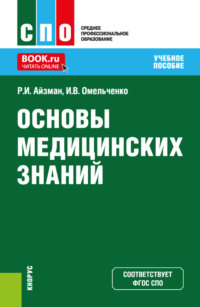 СПО

СРЕДНЕЕ ПРОФЕССИОНАЛЬНОЕ ОБРАЗОВАНИЕ

BOOK.ru
ЧИТАТЬ ONLINE

УЧЕБНОЕ ПОСОБИЕ

Р.И. Айзман, И.В. Омельченко

ОСНОВЫ МЕДИЦИНСКИХ ЗНАНИЙ

КНОРУС

СООТВЕТСТВУЕТ ФГОС СПО